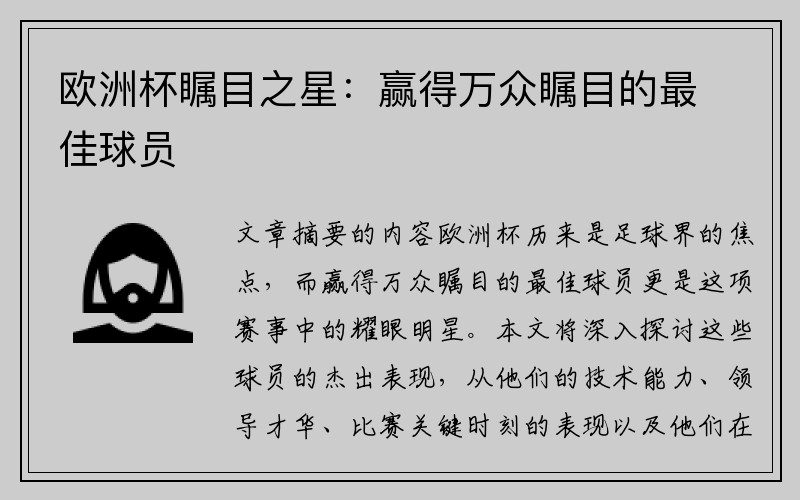 欧洲杯瞩目之星：赢得万众瞩目的最佳球员

文章摘要的内容欧洲杯历来是足球界的焦点，而赢得万众瞩目的最佳球员更是这项赛事中的耀眼明星。本文将深入探讨这些球员的杰出表现，从他们的技术能力、领导才华、比赛关键时刻的表现以及他们在